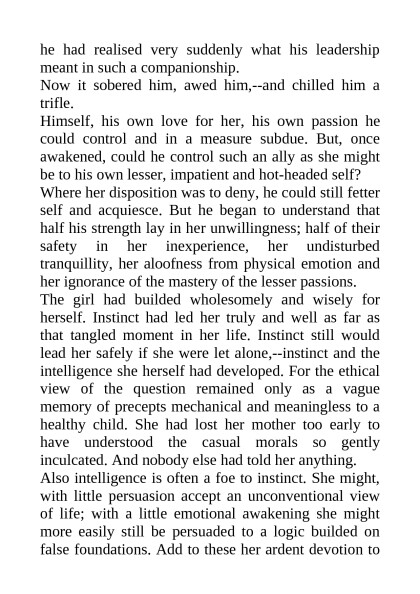 he had realised very suddenly what his leadership meant in such a companionship.
Now it sobered him, awed him,--and chilled him a trifle.
Himself, his own love for her, his own passion he could control and in a measure subdue. But, once awakened, could he control such an ally as she might be to his own lesser, impatient and hot-headed self?
Where her disposition was to deny, he could still fetter self and acquiesce. But he began to understand that half his strength lay in her unwillingness; half of their safety in her inexperience, her undisturbed tranquillity, her aloofness from physical emotion and her ignorance of the mastery of the lesser passions.
The girl had builded wholesomely and wisely for herself. Instinct had led her truly and well as far as that tangled moment in her life. Instinct still would lead her safely if she were let alone,--instinct and the intelligence she herself had developed. For the ethical view of the question remained only as a vague memory of precepts mechanical and meaningless to a healthy child. She had lost her mother too early to have understood the casual morals so gently inculcated. And nobody else had told her anything.
Also intelligence is often a foe to instinct. She might, with little persuasion accept an unconventional view of life; with a little emotional awakening she might more easily still be persuaded to a logic builded on false foundations. Add to these her ardent devotion to